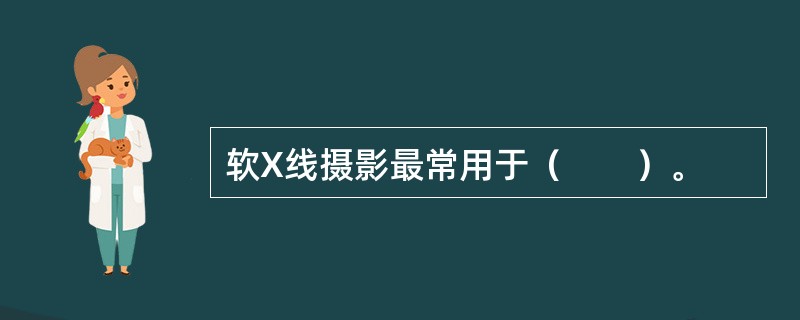 软X线摄影最常用于（　　）。